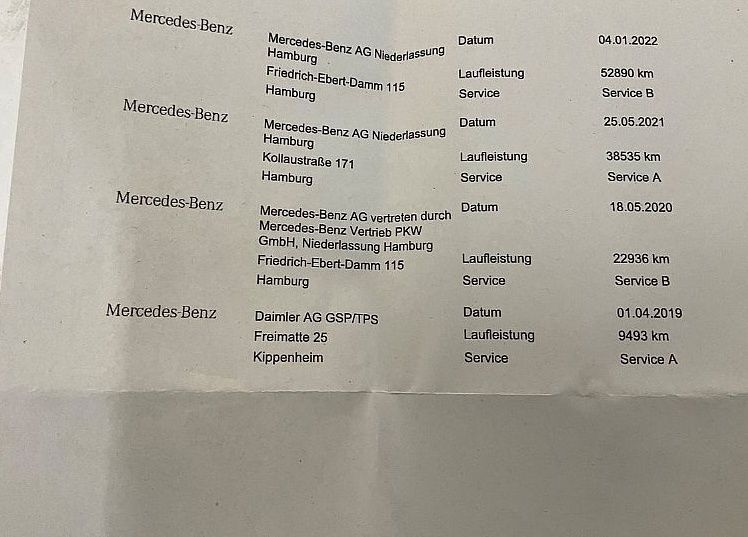 Mercedes-Benz

Mercedes-Benz AG Niederlassung Hamburg
Friedrich-Ebert-Damm 115
Hamburg

Datum 04.01.2022
Laufleistung 52890 km
Service Service B

Mercedes-Benz

Mercedes-Benz AG Niederlassung Hamburg
Kollaustraße 171
Hamburg

Datum 25.05.2021
Laufleistung 38535 km
Service Service A

Mercedes-Benz

Mercedes-Benz AG vertreten durch Mercedes-Benz Vertrieb PKW GmbH, Niederlassung Hamburg
Friedrich-Ebert-Damm 115
Hamburg

Datum 18.05.2020
Laufleistung 22936 km
Service Service B

Mercedes-Benz

Daimler AG GSP/TPS
Freimatte 25
Kippenheim

Datum 01.04.2019
Laufleistung 9493 km
Service Service A